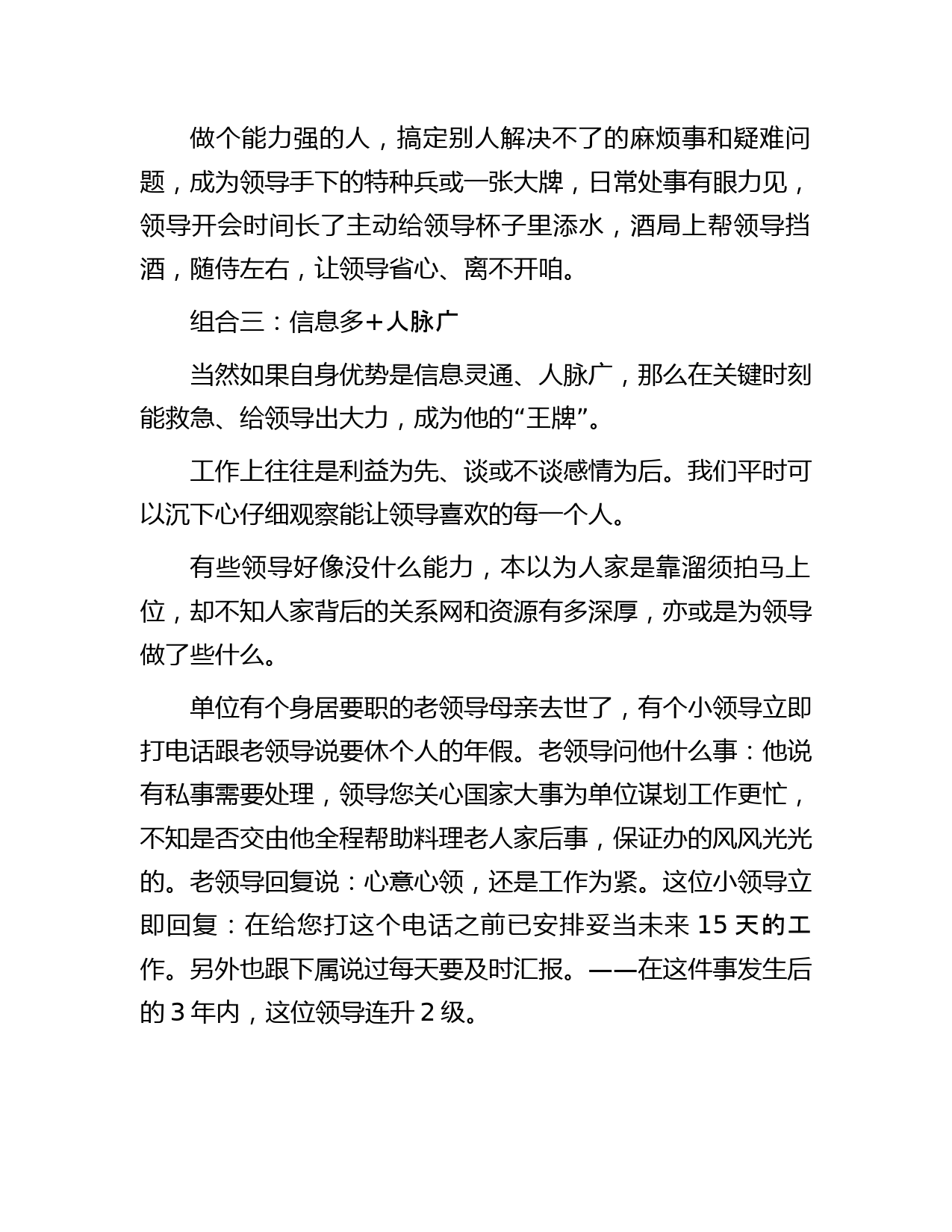 做个能力强的人，搞定别人解决不了的麻烦事和疑难问题，成为领导手下的特种兵或一张大牌，日常处事有眼力见，领导开会时间长了主动给领导杯子里添水，酒局上帮领导挡酒，随侍左右，让领导省心、离不开咱。

组合三：信息多+人脉广

当然如果自身优势是信息灵通、人脉广，那么在关键时刻能救急、给领导出大力，成为他的“王牌”。

工作上往往是利益为先、谈或不谈感情为后。我们平时可以沉下心仔细观察能让领导喜欢的每一个人。

有些领导好像没什么能力，本以为人家是靠溜须拍马上位，却不知人家背后的关系网和资源有多深厚，亦或是为领导做了些什么。

单位有个身居要职的老领导母亲去世了，有个小领导立即打电话跟老领导说要休个人的年假。老领导问他什么事：他说有私事需要处理，领导您关心国家大事为单位谋划工作更忙，不知是否交由他全程帮助料理老人家后事，保证办的风风光光的。老领导回复说：心意心领，还是工作为紧。这位小领导立即回复：在给您打这个电话之前已安排妥当未来 15 天的工作。另外也跟下属说过每天要及时汇报。——在这件事发生后的 3 年内，这位领导连升 2 级。